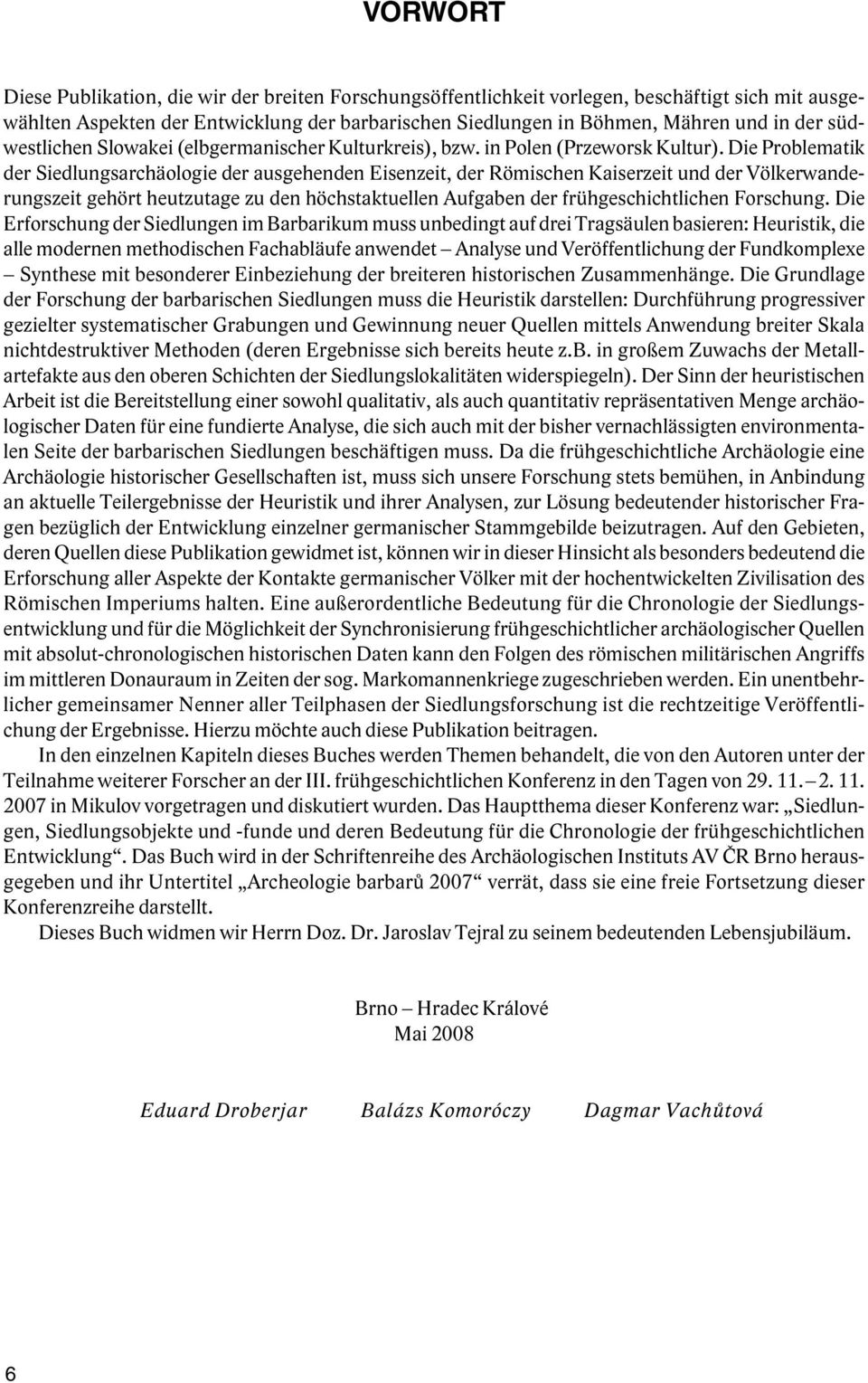 VORWORT

Diese Publikation, die wir der breiten Forschungsöffentlichkeit vorlegen, beschäftigt sich mit ausgewählten Aspekten der Entwicklung der barbarischen Siedlungen in Böhmen, Mähren und in der südwestlichen Slowakei (elbgermanischer Kulturkreis), bzw. in Polen (Przeworsk Kultur). Die Problematik der Siedlungsarchäologie der ausgehenden Eisenzeit, der Römischen Kaiserzeit und der Völkerwanderungszeit gehört heutzutage zu den höchstaktuellen Aufgaben der frühgeschichtlichen Forschung. Die Erforschung der Siedlungen im Barbarikum muss unbedingt auf drei Tragsäulen basieren: Heuristik, die alle modernen methodischen Fachabläufe anwendet – Analyse und Veröffentlichung der Fundkomplexe – Synthese mit besonderer Einbeziehung der breiteren historischen Zusammenhänge. Die Grundlage der Forschung der barbarischen Siedlungen muss die Heuristik darstellen: Durchführung progressiver gezielter systematischer Grabungen und Gewinnung neuer Quellen mittels Anwendung breiter Skala nichtdestruktiver Methoden (deren Ergebnisse sich bereits heute z.B. in großem Zuwachs der Metallartefakte aus den oberen Schichten der Siedlungslokalitäten widerspiegeln). Der Sinn der heuristischen Arbeit ist die Bereitstellung einer sowohl qualitativ, als auch quantitativ repräsentativen Menge archäologischer Daten für eine fundierte Analyse, die sich auch mit der bisher vernachlässigten environmentalen Seite der barbarischen Siedlungen beschäftigen muss. Da die frühgeschichtliche Archäologie eine Archäologie historischer Gesellschaften ist, muss sich unsere Forschung stets bemühen, in Anbindung an aktuelle Teilergebnisse der Heuristik und ihrer Analysen, zur Lösung bedeutender historischer Fragen bezüglich der Entwicklung einzelner germanischer Stammgebilde beizutragen. Auf den Gebieten, deren Quellen diese Publikation gewidmet ist, können wir in dieser Hinsicht als besonders bedeutend die Erforschung aller Aspekte der Kontakte germanischer Völker mit der hochentwickelten Zivilisation des Römischen Imperiums halten. Eine außerordentliche Bedeutung für die Chronologie der Siedlungsentwicklung und für die Möglichkeit der Synchronisierung frühgeschichtlicher archäologischer Quellen mit absolut-chronologischen historischen Daten kann den Folgen des römischen militärischen Angriffs im mittleren Donauraum in Zeiten der sog. Markomannenkriege zugeschrieben werden. Ein unentbehrlicher gemeinsamer Nenner aller Teilphasen der Siedlungsforschung ist die rechtzeitige Veröffentlichung der Ergebnisse. Hierzu möchte auch diese Publikation beitragen.

In den einzelnen Kapiteln dieses Buches werden Themen behandelt, die von den Autoren unter der Teilnahme weiterer Forscher an der III. frühgeschichtlichen Konferenz in den Tagen von 29. 11. – 2. 11. 2007 in Mikulov vorgetragen und diskutiert wurden. Das Hauptthema dieser Konferenz war: „Siedlungen, Siedlungsobjekte und -funde und deren Bedeutung für die Chronologie der frühgeschichtlichen Entwicklung“. Das Buch wird in der Schriftenreihe des Archäologischen Instituts AV ČR Brno herausgegeben und ihr Untertitel „Archeologie barbarů 2007“ verrät, dass sie eine freie Fortsetzung dieser Konferenzreihe darstellt.

Dieses Buch widmen wir Herrn Doz. Dr. Jaroslav Tejral zu seinem bedeutenden Lebensjubiläum.

Brno – Hradec Králové
Mai 2008

Eduard Droberjar Balázs Komoróczy Dagmar Vachůtová

6